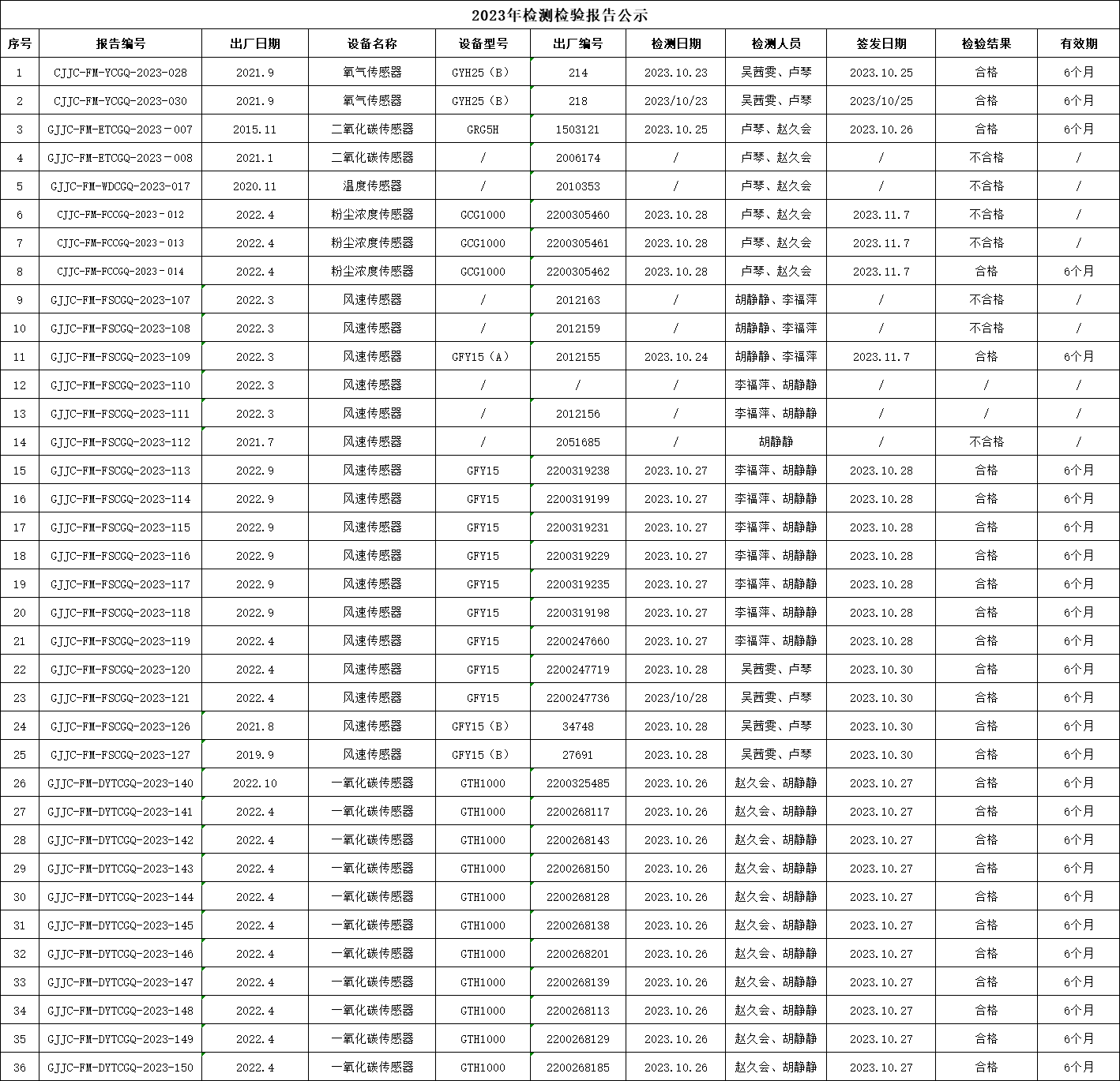 2023年检测检验报告公示

| 序号 | 报告编号 | 出厂日期 | 设备名称 | 设备型号 | 出厂编号 | 检测日期 | 检测人员 | 签发日期 | 检验结果 | 有效期 |
|---|---|---|---|---|---|---|---|---|---|---|
| 1 | CJJC-FM-YCGQ-2023-028 | 2021.9 | 氧气传感器 | GYH25（B） | 214 | 2023.10.23 | 吴茜雯、卢琴 | 2023.10.25 | 合格 | 6个月 |
| 2 | CJJC-FM-YCGQ-2023-030 | 2021.9 | 氧气传感器 | GYH25（B） | 218 | 2023/10/23 | 吴茜雯、卢琴 | 2023/10/25 | 合格 | 6个月 |
| 3 | GJJC-FM-ETCGQ-2023－007 | 2015.11 | 二氧化碳传感器 | GRG5H | 1503121 | 2023.10.25 | 卢琴、赵久会 | 2023.10.26 | 合格 | 6个月 |
| 4 | GJJC-FM-ETCGQ-2023－008 | 2021.1 | 二氧化碳传感器 | / | 2006174 | / | 卢琴、赵久会 | / | 不合格 | / |
| 5 | GJJC-FM-WDCGQ-2023-017 | 2020.11 | 温度传感器 | / | 2010353 | / | 卢琴、赵久会 | / | 不合格 | / |
| 6 | CJJC-FM-FCCGQ-2023－012 | 2022.4 | 粉尘浓度传感器 | GCG1000 | 2200305460 | 2023.10.28 | 卢琴、赵久会 | 2023.11.7 | 不合格 | / |
| 7 | CJJC-FM-FCCGQ-2023－013 | 2022.4 | 粉尘浓度传感器 | GCG1000 | 2200305461 | 2023.10.28 | 卢琴、赵久会 | 2023.11.7 | 不合格 | / |
| 8 | CJJC-FM-FCCGQ-2023－014 | 2022.4 | 粉尘浓度传感器 | GCG1000 | 2200305462 | 2023.10.28 | 卢琴、赵久会 | 2023.11.7 | 合格 | 6个月 |
| 9 | GJJC-FM-FSCGQ-2023-107 | 2022.3 | 风速传感器 | / | 2012163 | / | 胡静静、李福萍 | / | 不合格 | / |
| 10 | GJJC-FM-FSCGQ-2023-108 | 2022.3 | 风速传感器 | / | 2012159 | / | 胡静静、李福萍 | / | 不合格 | / |
| 11 | GJJC-FM-FSCGQ-2023-109 | 2022.3 | 风速传感器 | GFY15（A） | 2012155 | 2023.10.24 | 胡静静、李福萍 | 2023.11.7 | 合格 | 6个月 |
| 12 | GJJC-FM-FSCGQ-2023-110 | 2022.3 | 风速传感器 | / | / | / | 李福萍、胡静静 | / | / | / |
| 13 | GJJC-FM-FSCGQ-2023-111 | 2022.3 | 风速传感器 | / | 2012156 | / | 李福萍、胡静静 | / | / | / |
| 14 | GJJC-FM-FSCGQ-2023-112 | 2021.7 | 风速传感器 | / | 2051685 | / | 胡静静 | / | 不合格 | / |
| 15 | GJJC-FM-FSCGQ-2023-113 | 2022.9 | 风速传感器 | GFY15 | 2200319238 | 2023.10.27 | 李福萍、胡静静 | 2023.10.28 | 合格 | 6个月 |
| 16 | GJJC-FM-FSCGQ-2023-114 | 2022.9 | 风速传感器 | GFY15 | 2200319199 | 2023.10.27 | 李福萍、胡静静 | 2023.10.28 | 合格 | 6个月 |
| 17 | GJJC-FM-FSCGQ-2023-115 | 2022.9 | 风速传感器 | GFY15 | 2200319231 | 2023.10.27 | 李福萍、胡静静 | 2023.10.28 | 合格 | 6个月 |
| 18 | GJJC-FM-FSCGQ-2023-116 | 2022.9 | 风速传感器 | GFY15 | 2200319229 | 2023.10.27 | 李福萍、胡静静 | 2023.10.28 | 合格 | 6个月 |
| 19 | GJJC-FM-FSCGQ-2023-117 | 2022.9 | 风速传感器 | GFY15 | 2200319235 | 2023.10.27 | 李福萍、胡静静 | 2023.10.28 | 合格 | 6个月 |
| 20 | GJJC-FM-FSCGQ-2023-118 | 2022.9 | 风速传感器 | GFY15 | 2200319198 | 2023.10.27 | 李福萍、胡静静 | 2023.10.28 | 合格 | 6个月 |
| 21 | GJJC-FM-FSCGQ-2023-119 | 2022.4 | 风速传感器 | GFY15 | 2200247660 | 2023.10.27 | 李福萍、胡静静 | 2023.10.28 | 合格 | 6个月 |
| 22 | GJJC-FM-FSCGQ-2023-120 | 2022.4 | 风速传感器 | GFY15 | 2200247719 | 2023.10.28 | 吴茜雯、卢琴 | 2023.10.30 | 合格 | 6个月 |
| 23 | GJJC-FM-FSCGQ-2023-121 | 2022.4 | 风速传感器 | GFY15 | 2200247736 | 2023/10/28 | 吴茜雯、卢琴 | 2023.10.30 | 合格 | 6个月 |
| 24 | GJJC-FM-FSCGQ-2023-126 | 2021.8 | 风速传感器 | GFY15（B） | 34748 | 2023.10.28 | 吴茜雯、卢琴 | 2023.10.30 | 合格 | 6个月 |
| 25 | GJJC-FM-FSCGQ-2023-127 | 2019.9 | 风速传感器 | GFY15（B） | 27691 | 2023.10.28 | 吴茜雯、卢琴 | 2023.10.30 | 合格 | 6个月 |
| 26 | GJJC-FM-DYTCGQ-2023-140 | 2022.10 | 一氧化碳传感器 | GTH1000 | 2200325485 | 2023.10.26 | 赵久会、胡静静 | 2023.10.27 | 合格 | 6个月 |
| 27 | GJJC-FM-DYTCGQ-2023-141 | 2022.4 | 一氧化碳传感器 | GTH1000 | 2200268117 | 2023.10.26 | 赵久会、胡静静 | 2023.10.27 | 合格 | 6个月 |
| 28 | GJJC-FM-DYTCGQ-2023-142 | 2022.4 | 一氧化碳传感器 | GTH1000 | 2200268143 | 2023.10.26 | 赵久会、胡静静 | 2023.10.27 | 合格 | 6个月 |
| 29 | GJJC-FM-DYTCGQ-2023-143 | 2022.4 | 一氧化碳传感器 | GTH1000 | 2200268150 | 2023.10.26 | 赵久会、胡静静 | 2023.10.27 | 合格 | 6个月 |
| 30 | GJJC-FM-DYTCGQ-2023-144 | 2022.4 | 一氧化碳传感器 | GTH1000 | 2200268128 | 2023.10.26 | 赵久会、胡静静 | 2023.10.27 | 合格 | 6个月 |
| 31 | GJJC-FM-DYTCGQ-2023-145 | 2022.4 | 一氧化碳传感器 | GTH1000 | 2200268138 | 2023.10.26 | 赵久会、胡静静 | 2023.10.27 | 合格 | 6个月 |
| 32 | GJJC-FM-DYTCGQ-2023-146 | 2022.4 | 一氧化碳传感器 | GTH1000 | 2200268201 | 2023.10.26 | 赵久会、胡静静 | 2023.10.27 | 合格 | 6个月 |
| 33 | GJJC-FM-DYTCGQ-2023-147 | 2022.4 | 一氧化碳传感器 | GTH1000 | 2200268139 | 2023.10.26 | 赵久会、胡静静 | 2023.10.27 | 合格 | 6个月 |
| 34 | GJJC-FM-DYTCGQ-2023-148 | 2022.4 | 一氧化碳传感器 | GTH1000 | 2200268113 | 2023.10.26 | 赵久会、胡静静 | 2023.10.27 | 合格 | 6个月 |
| 35 | GJJC-FM-DYTCGQ-2023-149 | 2022.4 | 一氧化碳传感器 | GTH1000 | 2200268129 | 2023.10.26 | 赵久会、胡静静 | 2023.10.27 | 合格 | 6个月 |
| 36 | GJJC-FM-DYTCGQ-2023-150 | 2022.4 | 一氧化碳传感器 | GTH1000 | 2200268185 | 2023.10.26 | 赵久会、胡静静 | 2023.10.27 | 合格 | 6个月 |